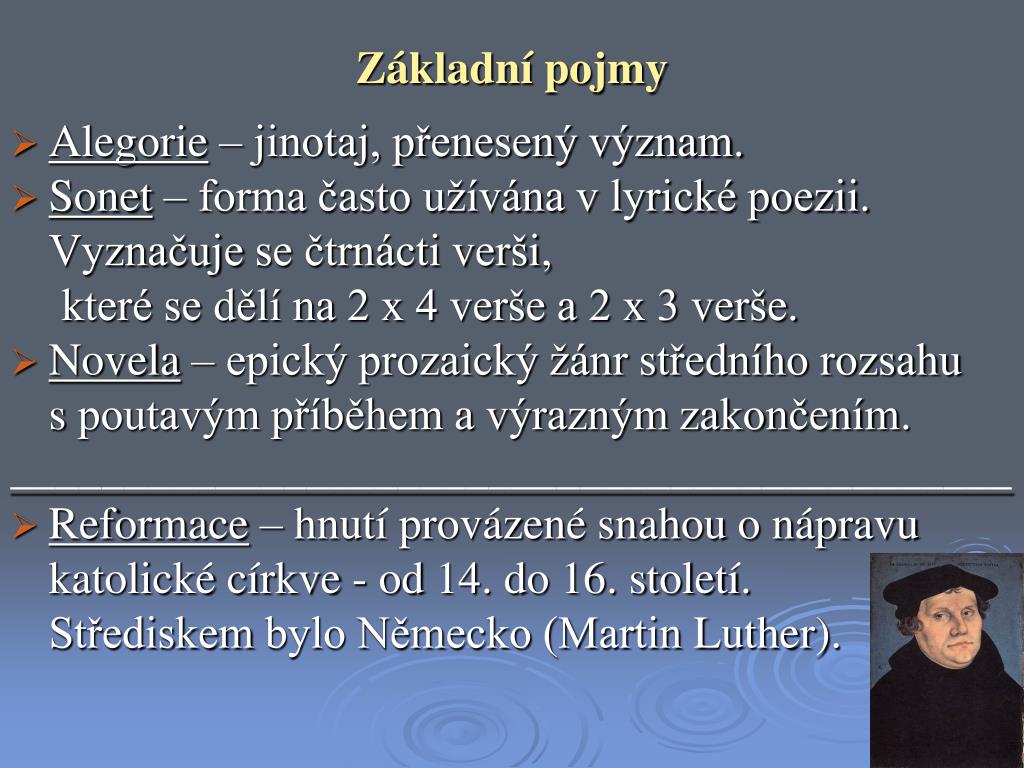 Základní pojmy

➢ Alegorie – jinotaj, přenesený význam.

➢ Sonet – forma často užívána v lyrické poezii. Vyznačuje se čtrnácti verši, které se dělí na 2 x 4 verše a 2 x 3 verše.

➢ Novela – epický prozaický žánr středního rozsahu s poutavým příběhem a výrazným zakončením.

➢ Reformace – hnutí provázené snahou o nápravu katolické církve - od 14. do 16. století. Střediskem bylo Německo (Martin Luther).